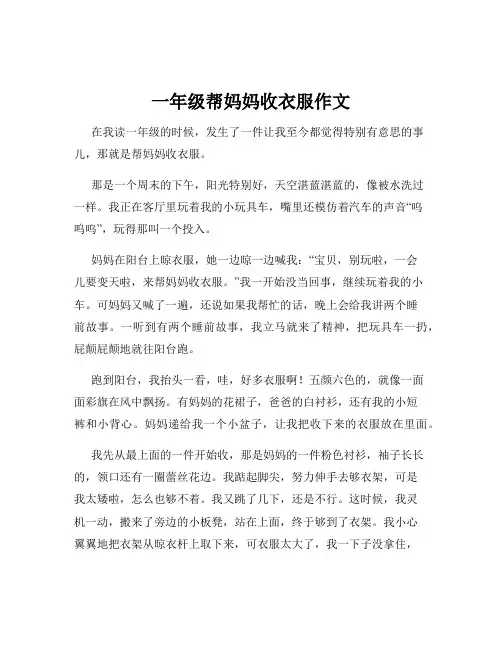 一年级帮妈妈收衣服作文

在我读一年级的时候，发生了一件让我至今都觉得特别有意思的事儿，那就是帮妈妈收衣服。

那是一个周末的下午，阳光特别好，天空湛蓝湛蓝的，像被水洗过一样。我正在客厅里玩着我的小玩具车，嘴里还模仿着汽车的声音“呜呜呜”，玩得那叫一个投入。

妈妈在阳台上晾衣服，她一边晾一边喊我：“宝贝，别玩啦，一会儿要变天啦，来帮妈妈收衣服。”我一开始没当回事，继续玩着我的小车。可妈妈又喊了一遍，还说如果我帮忙的话，晚上会给我讲两个睡前故事。一听到有两个睡前故事，我立马就来了精神，把玩具车一扔，屁颠屁颠地就往阳台跑。

跑到阳台，我抬头一看，哇，好多衣服啊！五颜六色的，就像一面面彩旗在风中飘扬。有妈妈的花裙子，爸爸的白衬衫，还有我的小短裤和小背心。妈妈递给我一个小盆子，让我把收下来的衣服放在里面。

我先从最上面的一件开始收，那是妈妈的一件粉色衬衫，袖子长长的，领口还有一圈蕾丝花边。我踮起脚尖，努力伸手去够衣架，可是我太矮啦，怎么也够不着。我又跳了几下，还是不行。这时候，我灵机一动，搬来了旁边的小板凳，站在上面，终于够到了衣架。我小心翼翼地把衣架从晾衣杆上取下来，可衣服太大了，我一下子没拿住，